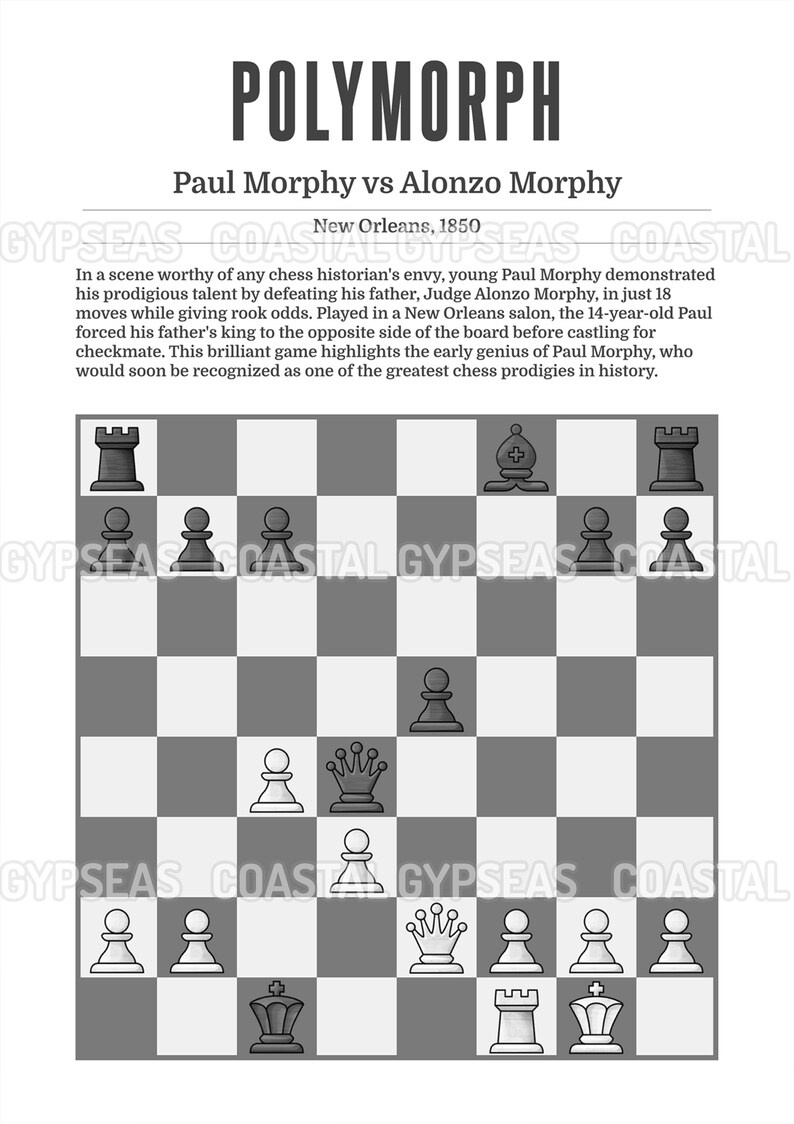 POLYMORPH

Paul Morphy vs Alonzo Morphy

New Orleans, 1850

GYPSEAS COASTAL GYPSEAS COASTAL

In a scene worthy of any chess historian's envy, young Paul Morphy demonstrated his prodigious talent by defeating his father, Judge Alonzo Morphy, in just 18 moves while giving rook odds. Played in a New Orleans salon, the 14-year-old Paul forced his father's king to the opposite side of the board before castling for checkmate. This brilliant game highlights the early genius of Paul Morphy, who would soon be recognized as one of the greatest chess prodigies in history.

GYPSEAS COASTAL GYPSEAS COASTAL

GYPSEAS COASTAL GYPSEAS COASTAL